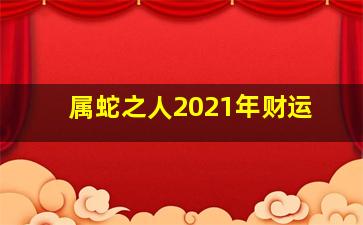 属蛇之人2021年财运